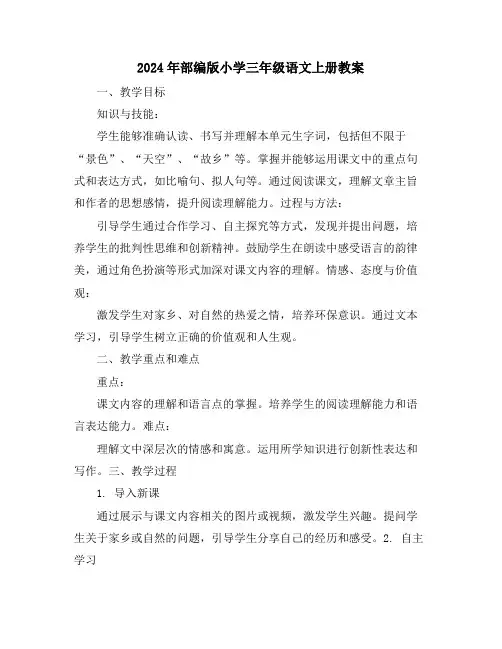 2024年部编版小学三年级语文上册教案

一、教学目标

知识与技能:

学生能够准确认读、书写并理解本单元生字词，包括但不限于“景色”、“天空”、“故乡”等。掌握并能够运用课文中的重点句式和表达方式，如比喻句、拟人句等。通过阅读课文，理解文章主旨和作者的思想感情，提升阅读理解能力。过程与方法:

引导学生通过合作学习、自主探究等方式，发现并提出问题，培养学生的批判性思维和创新精神。鼓励学生在朗读中感受语言的韵律美，通过角色扮演等形式加深对课文内容的理解。情感、态度与价值观:

激发学生对家乡、对自然的热爱之情，培养环保意识。通过文本学习，引导学生树立正确的价值观和人生观。

二、教学重点和难点

重点:

课文内容的理解和语言点的掌握。培养学生的阅读理解能力和语言表达能力。难点:

理解文中深层次的情感和寓意。运用所学知识进行创新性表达和写作。三、教学过程

1. 导入新课

通过展示与课文内容相关的图片或视频，激发学生兴趣。提问学生关于家乡或自然的问题，引导学生分享自己的经历和感受。2. 自主学习